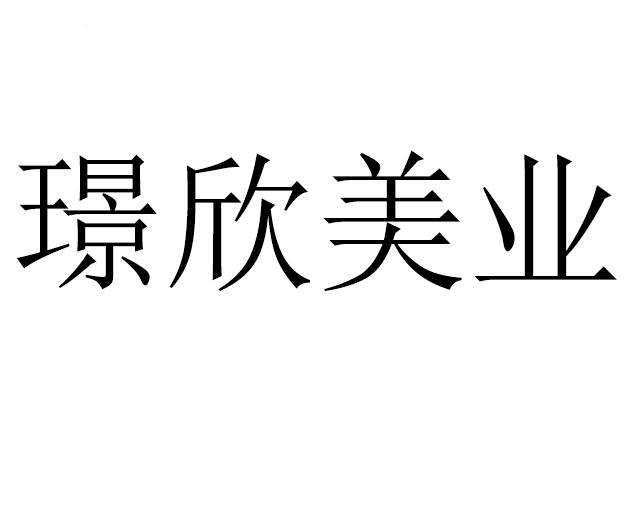 璟欣美业